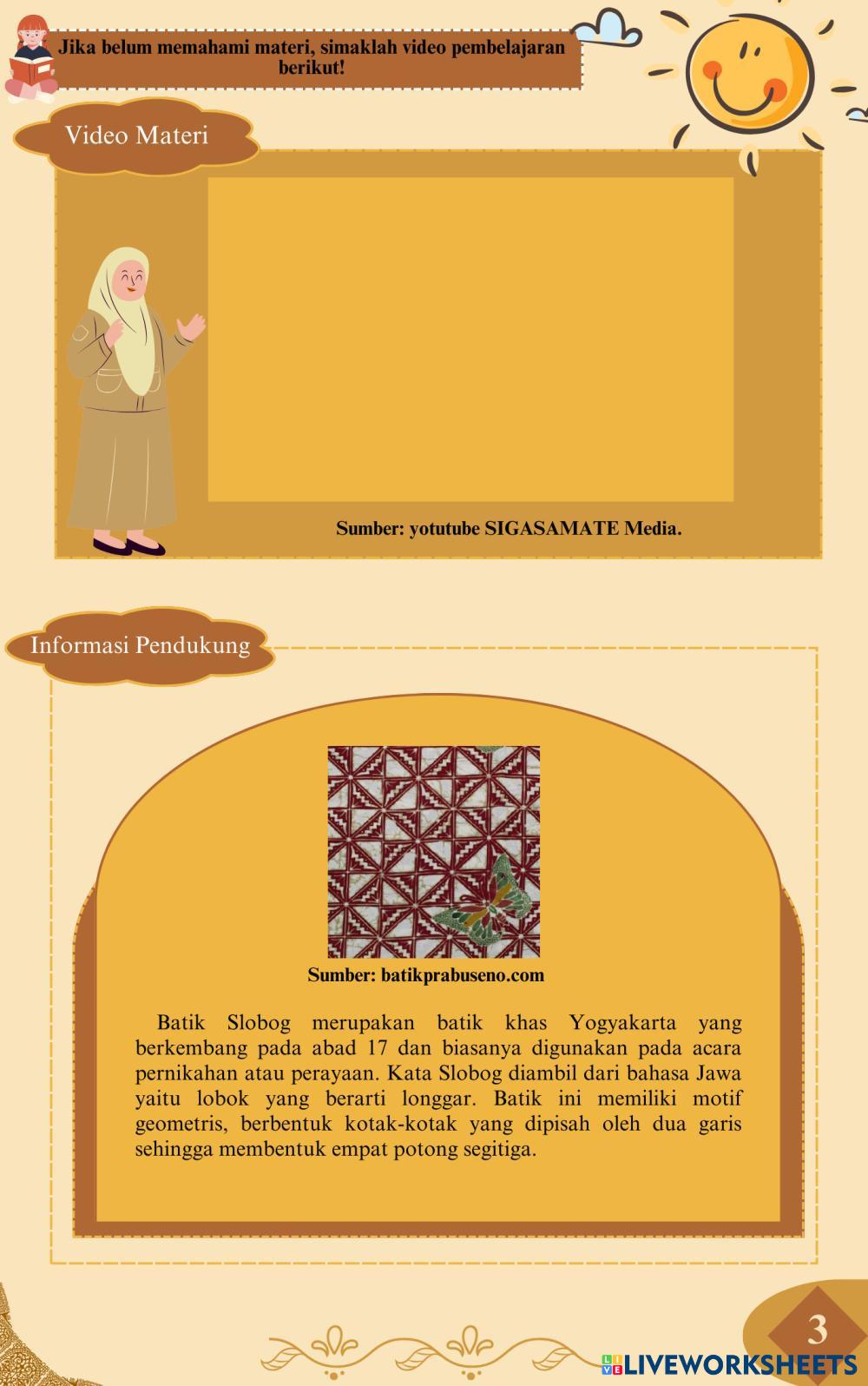 Jika belum memahami materi, simaklah video pembelajaran berikut!

Video Materi

Sumber: yotutube SIGASAMATE Media.

Informasi Pendukung

Sumber: batikprabuseno.com

Batik Slobog merupakan batik khas Yogyakarta yang berkembang pada abad 17 dan biasanya digunakan pada acara pernikahan atau perayaan. Kata Slobog diambil dari bahasa Jawa yaitu lobok yang berarti longgar. Batik ini memiliki motif geometris, berbentuk kotak-kotak yang dipisah oleh dua garis sehingga membentuk empat potong segitiga.

3

LIVEWORKSHEETS